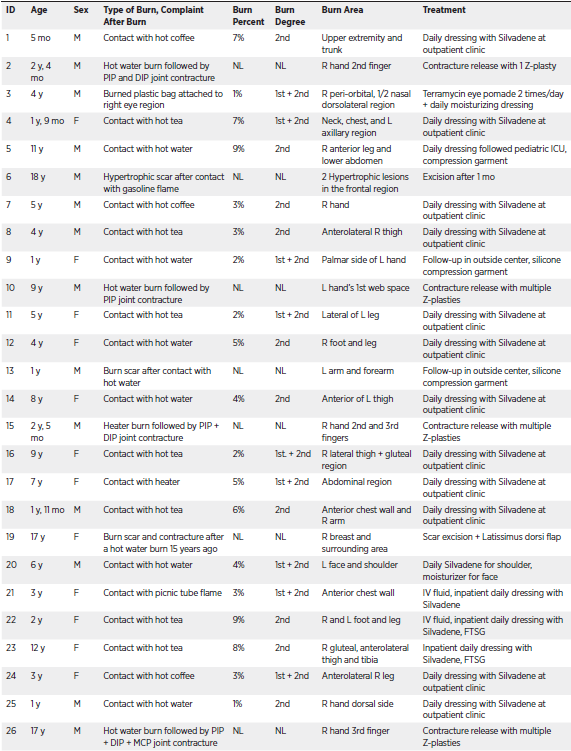 | ID | Age | Sex | Type of Burn, Complaint After Burn | Burn Percent | Burn Degree | Burn Area | Treatment |
|---|---|---|---|---|---|---|---|
| 1 | 5 mo | M | Contact with hot coffee | 7% | 2nd | Upper extremity and trunk | Daily dressing with Silvadene at outpatient clinic |
| 2 | 2 y, 4 mo | M | Hot water burn followed by PIP and DIP joint contracture | NL | NL | R hand 2nd finger | Contracture release with 1 Z-plasty |
| 3 | 4 y | M | Burned plastic bag attached to right eye region | 1% | 1st + 2nd | R peri-orbital, 1/2 nasal dorsolateral region | Terramycin eye pomade 2 times/day + daily moisturizing dressing |
| 4 | 1 y, 9 mo | F | Contact with hot tea | 7% | 1st + 2nd | Neck, chest, and L axillary region | Daily dressing with Silvadene at outpatient clinic |
| 5 | 11 y | M | Contact with hot water | 9% | 2nd | R anterior leg and lower abdomen | Daily dressing followed pediatric ICU, compression garment |
| 6 | 18 y | M | Hypertrophic scar after contact with gasoline flame | NL | NL | 2 Hypertrophic lesions in the frontal region | Excision after 1 mo |
| 7 | 5 y | M | Contact with hot coffee | 3% | 2nd | R hand | Daily dressing with Silvadene at outpatient clinic |
| 8 | 4 y | M | Contact with hot tea | 3% | 2nd | Anterolateral R thigh | Daily dressing with Silvadene at outpatient clinic |
| 9 | 1 y | F | Contact with hot water | 2% | 1st + 2nd | Palmar side of L hand | Follow-up in outside center, silicone compression garment |
| 10 | 9 y | M | Hot water burn followed by PIP joint contracture | NL | NL | L hand's 1st web space | Contracture release with multiple Z-plasties |
| 11 | 5 y | F | Contact with hot tea | 2% | 1st + 2nd | Lateral of L leg | Daily dressing with Silvadene at outpatient clinic |
| 12 | 4 y | F | Contact with hot water | 5% | 2nd | R foot and leg | Daily dressing with Silvadene at outpatient clinic |
| 13 | 1 y | M | Burn scar after contact with hot water | NL | NL | L arm and forearm | Follow-up in outside center, silicone compression garment |
| 14 | 8 y | F | Contact with hot water | 4% | 2nd | Anterior of L thigh | Daily dressing with Silvadene at outpatient clinic |
| 15 | 2 y, 5 mo | M | Heater burn followed by PIP + DIP joint contracture | NL | NL | R hand 2nd and 3rd fingers | Contracture release with multiple Z-plasties |
| 16 | 9 y | F | Contact with hot tea | 2% | 1st. + 2nd | R lateral thigh + gluteal region | Daily dressing with Silvadene at outpatient clinic |
| 17 | 7 y | F | Contact with heater | 5% | 1st + 2nd | Abdominal region | Daily dressing with Silvadene at outpatient clinic |
| 18 | 1 y, 11 mo | M | Contact with hot tea | 6% | 2nd | Anterior chest wall and R arm | Daily dressing with Silvadene at outpatient clinic |
| 19 | 17 y | F | Burn scar and contracture after a hot water burn 15 years ago | NL | NL | R breast and surrounding area | Scar excision + Latissimus dorsi flap |
| 20 | 6 y | M | Contact with hot water | 4% | 1st + 2nd | L face and shoulder | Daily Silvadene for shoulder, moisturizer for face |
| 21 | 3 y | F | Contact with picnic tube flame | 3% | 1st + 2nd | Anterior chest wall | IV fluid, inpatient daily dressing with Silvadene |
| 22 | 2 y | F | Contact with hot tea | 9% | 2nd | R and L foot and leg | IV fluid, inpatient daily dressing with Silvadene, FTSG |
| 23 | 12 y | F | Contact with hot tea | 8% | 2nd | R gluteal, anterolateral thigh and tibia | Inpatient daily dressing with Silvadene, FTSG |
| 24 | 3 y | F | Contact with hot coffee | 3% | 1st + 2nd | Anterolateral R leg | Daily dressing with Silvadene at outpatient clinic |
| 25 | 1 y | M | Contact with hot water | 1% | 2nd | R hand dorsal side | Daily dressing with Silvadene at outpatient clinic |
| 26 | 17 y | M | Hot water burn followed by PIP + DIP + MCP joint contracture | NL | NL | R hand 3rd finger | Contracture release with multiple Z-plasties |